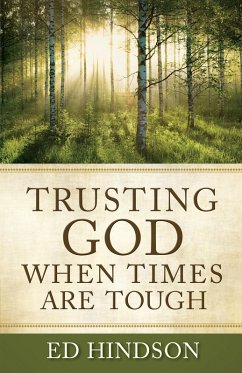 TRUSTING GOD WHEN TIMES ARE TOUGH

ED HINDSON